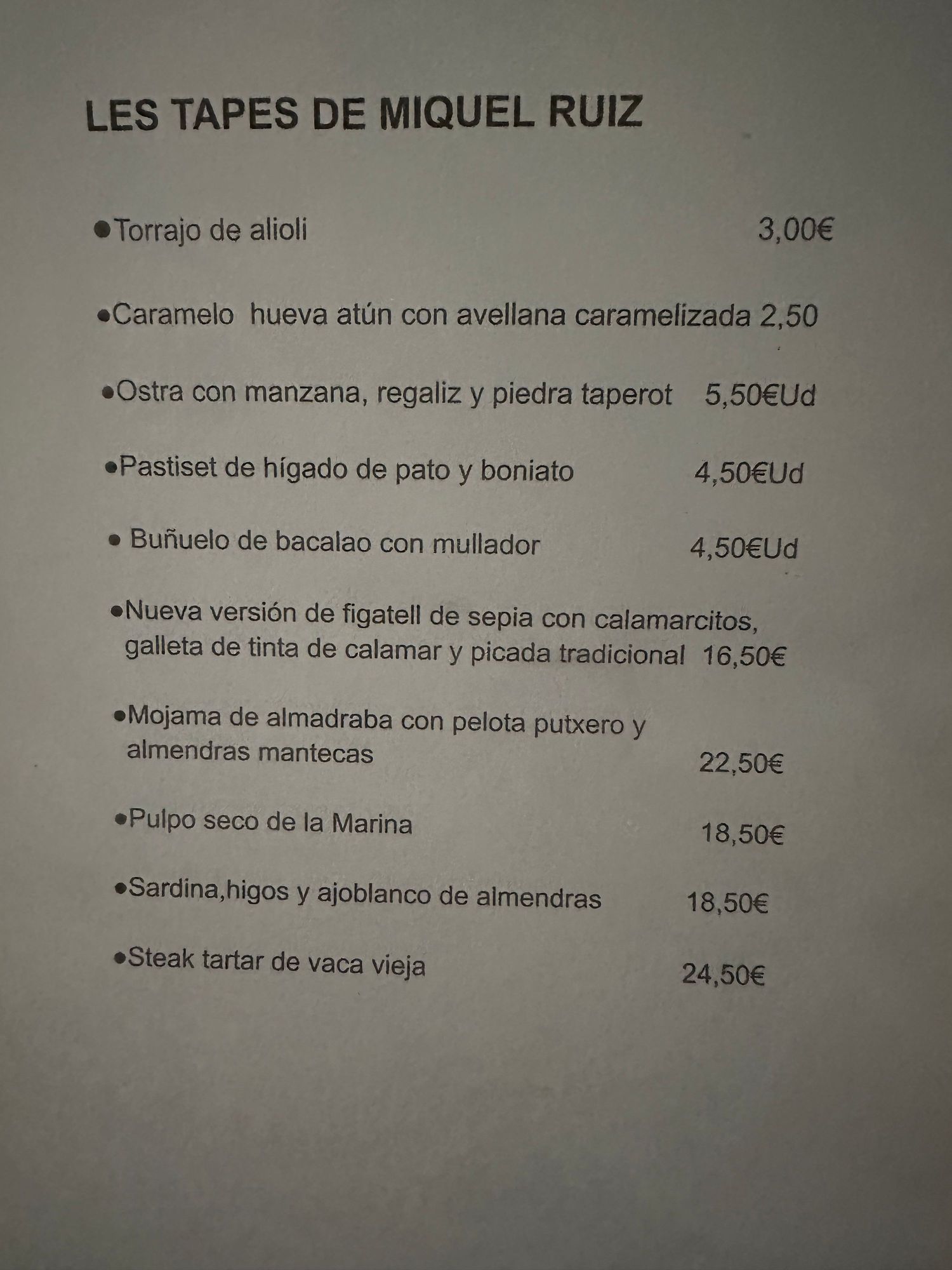 LES TAPES DE MIQUEL RUIZ

•Torrajo de alioli 3,00€

•Caramelo hueva atún con avellana caramelizada 2,50

•Ostra con manzana, regaliz y piedra taperot 5,50€Ud

•Pastiset de hígado de pato y boniato 4,50€Ud

• Buñuelo de bacalao con mullador 4,50€Ud

•Nueva versión de figatell de sepia con calamarcitos, galleta de tinta de calamar y picada tradicional 16,50€

•Mojama de almadraba con pelota putxero y almendras mantecas 22,50€

•Pulpo seco de la Marina 18,50€

•Sardina,higos y ajoblanco de almendras 18,50€

•Steak tartar de vaca vieja 24,50€